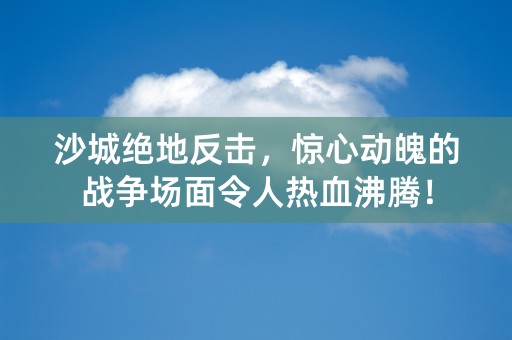 沙城绝地反击，惊心动魄的战争场面令人热血沸腾！